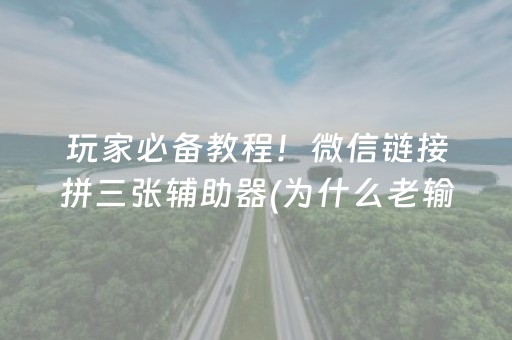 玩家必备教程！微信链接拼三张辅助器(为什么老输